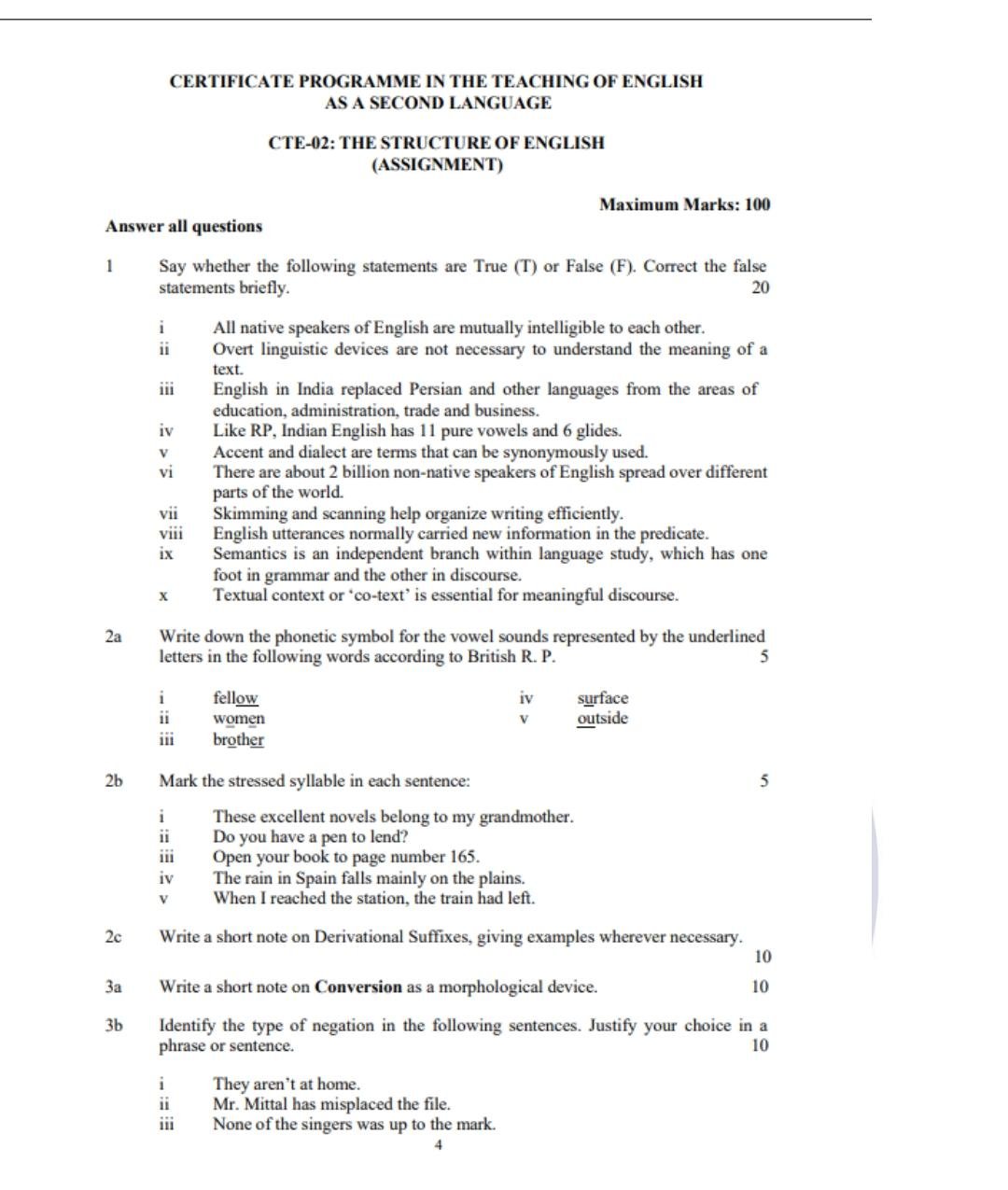 CERTIFICATE PROGRAMME IN THE TEACHING OF ENGLISH
AS A SECOND LANGUAGE

CTE-02: THE STRUCTURE OF ENGLISH
(ASSIGNMENT)

Maximum Marks: 100

Answer all questions

1 Say whether the following statements are True (T) or False (F). Correct the false statements briefly. 20

i All native speakers of English are mutually intelligible to each other.
ii Overt linguistic devices are not necessary to understand the meaning of a text.
iii English in India replaced Persian and other languages from the areas of education, administration, trade and business.
iv Like RP, Indian English has 11 pure vowels and 6 glides.
v Accent and dialect are terms that can be synonymously used.
vi There are about 2 billion non-native speakers of English spread over different parts of the world.
vii Skimming and scanning help organize writing efficiently.
viii English utterances normally carried new information in the predicate.
ix Semantics is an independent branch within language study, which has one foot in grammar and the other in discourse.
x Textual context or 'co-text' is essential for meaningful discourse.

2a Write down the phonetic symbol for the vowel sounds represented by the underlined letters in the following words according to British R. P. 5

i fellow
ii women
iii brother
iv surface
v outside

2b Mark the stressed syllable in each sentence: 5

i These excellent novels belong to my grandmother.
ii Do you have a pen to lend?
iii Open your book to page number 165.
iv The rain in Spain falls mainly on the plains.
v When I reached the station, the train had left.

2c Write a short note on Derivational Suffixes, giving examples wherever necessary. 10

3a Write a short note on Conversion as a morphological device. 10

3b Identify the type of negation in the following sentences. Justify your choice in a phrase or sentence. 10

i They aren't at home.
ii Mr. Mittal has misplaced the file.
iii None of the singers was up to the mark.

4